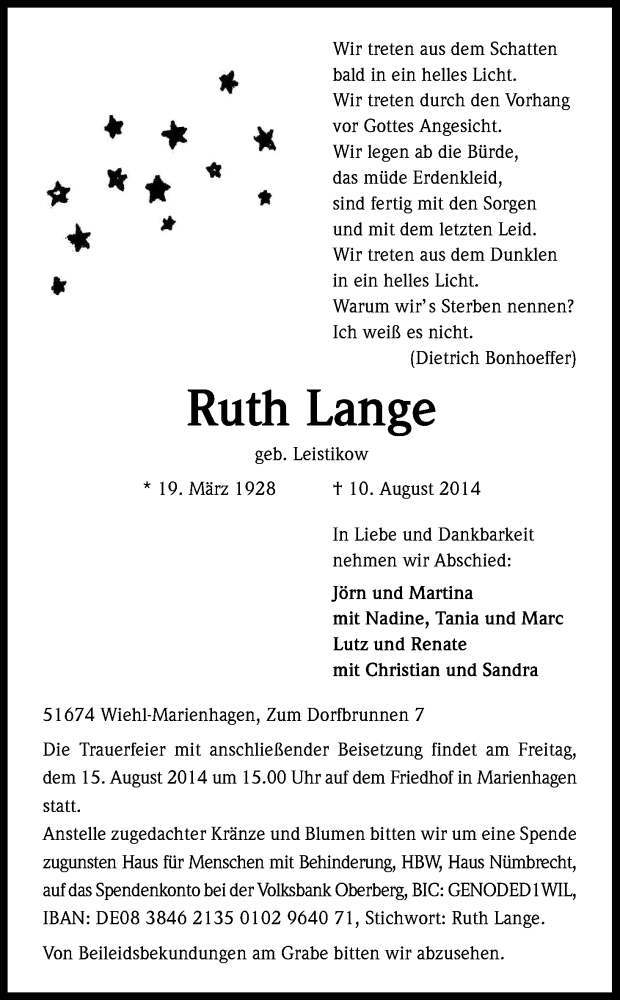 Wir treten aus dem Schatten
bald in ein helles Licht.
Wir treten durch den Vorhang
vor Gottes Angesicht.
Wir legen ab die Bürde,
das müde Erdenkleid,
sind fertig mit den Sorgen
und mit dem letzten Leid.
Wir treten aus dem Dunklen
in ein helles Licht.
Warum wir's Sterben nennen?
Ich weiß es nicht.
(Dietrich Bonhoeffer)

Ruth Lange

geb. Leistikow

* 19. März 1928 † 10. August 2014

In Liebe und Dankbarkeit
nehmen wir Abschied:

Jörn und Martina
mit Nadine, Tania und Marc
Lutz und Renate
mit Christian und Sandra

51674 Wiehl-Marienhagen, Zum Dorfbrunnen 7

Die Trauerfeier mit anschließender Beisetzung findet am Freitag, dem 15. August 2014 um 15.00 Uhr auf dem Friedhof in Marienhagen statt.
Anstelle zugedachter Kränze und Blumen bitten wir um eine Spende zugunsten Haus für Menschen mit Behinderung, HBW, Haus Nümbrecht, auf das Spendenkonto bei der Volksbank Oberberg, BIC: GENODED1WIL, IBAN: DE08 3846 2135 0102 9640 71, Stichwort: Ruth Lange.

Von Beileidsbekundungen am Grabe bitten wir abzusehen.